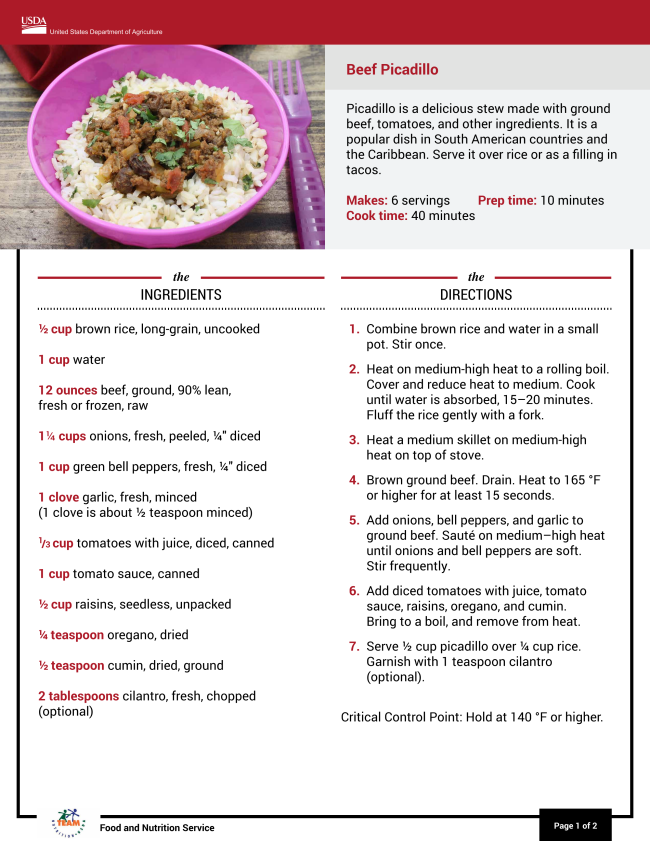 USDA
United States Department of Agriculture

Beef Picadillo

Picadillo is a delicious stew made with ground beef, tomatoes, and other ingredients. It is a popular dish in South American countries and the Caribbean. Serve it over rice or as a filling in tacos.

Makes: 6 servings Prep time: 10 minutes
Cook time: 40 minutes

the
INGREDIENTS

½ cup brown rice, long-grain, uncooked

1 cup water

12 ounces beef, ground, 90% lean, fresh or frozen, raw

1¼ cups onions, fresh, peeled, ¼" diced

1 cup green bell peppers, fresh, ¼" diced

1 clove garlic, fresh, minced
(1 clove is about ½ teaspoon minced)

⅓ cup tomatoes with juice, diced, canned

1 cup tomato sauce, canned

½ cup raisins, seedless, unpacked

¼ teaspoon oregano, dried

½ teaspoon cumin, dried, ground

2 tablespoons cilantro, fresh, chopped (optional)

the
DIRECTIONS

1. Combine brown rice and water in a small pot. Stir once.

2. Heat on medium-high heat to a rolling boil. Cover and reduce heat to medium. Cook until water is absorbed, 15–20 minutes. Fluff the rice gently with a fork.

3. Heat a medium skillet on medium-high heat on top of stove.

4. Brown ground beef. Drain. Heat to 165 °F or higher for at least 15 seconds.

5. Add onions, bell peppers, and garlic to ground beef. Sauté on medium–high heat until onions and bell peppers are soft. Stir frequently.

6. Add diced tomatoes with juice, tomato sauce, raisins, oregano, and cumin. Bring to a boil, and remove from heat.

7. Serve ½ cup picadillo over ¼ cup rice. Garnish with 1 teaspoon cilantro (optional).

Critical Control Point: Hold at 140 °F or higher.

TEAM
Food and Nutrition Service
Page 1 of 2